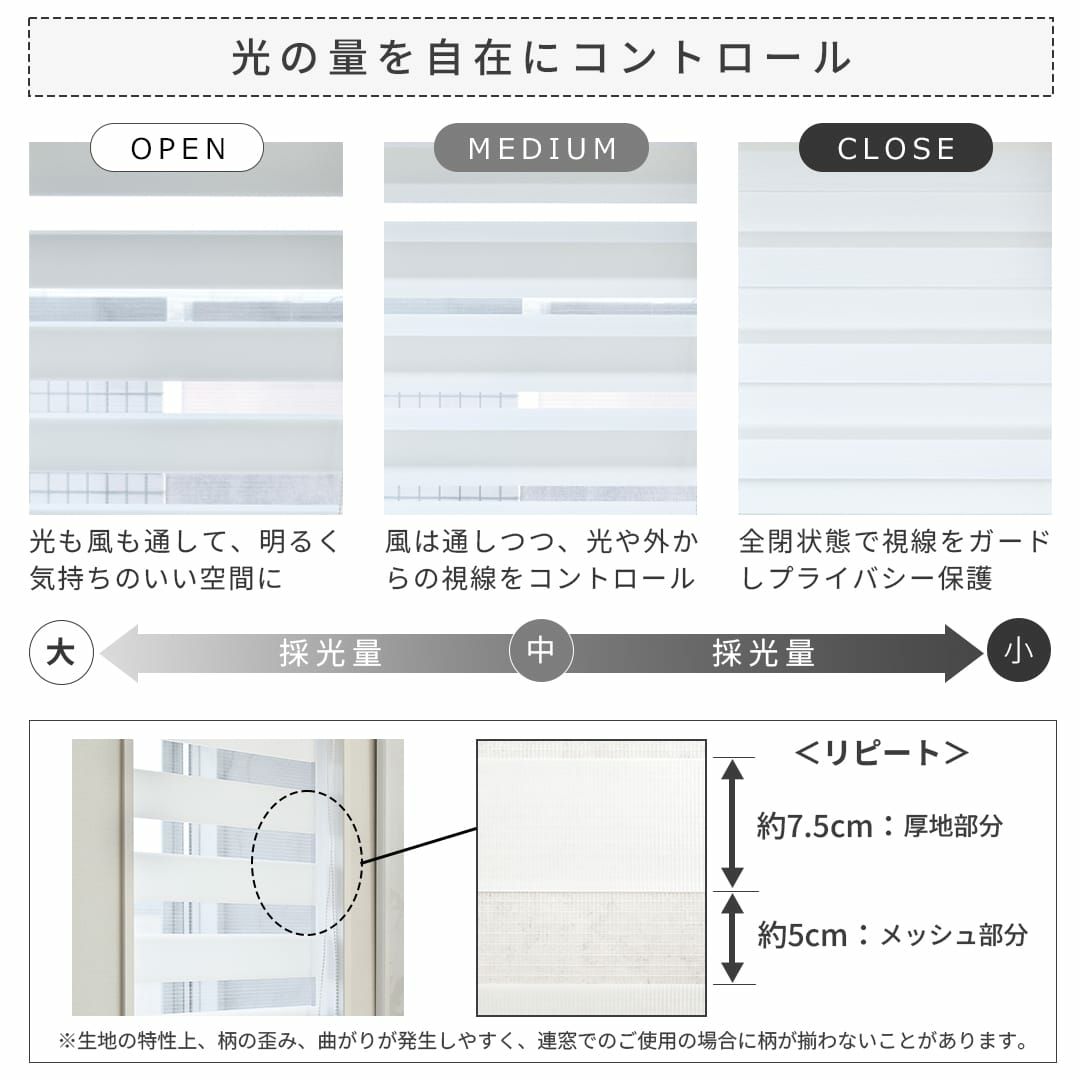 光の量を自在にコントロール

OPEN

MEDIUM

CLOSE

光も風も通して、明るく気持ちのいい空間に

風は通しつつ、光や外からの視線をコントロール

全閉状態で視線をガードしプライバシー保護

大

採光量

中

採光量

小

＜リピート＞

約7.5cm：厚地部分

約5cm：メッシュ部分

※生地の特性上、柄の歪み、曲がりが発生しやすく、連窓でのご使用の場合に柄が揃わないことがあります。